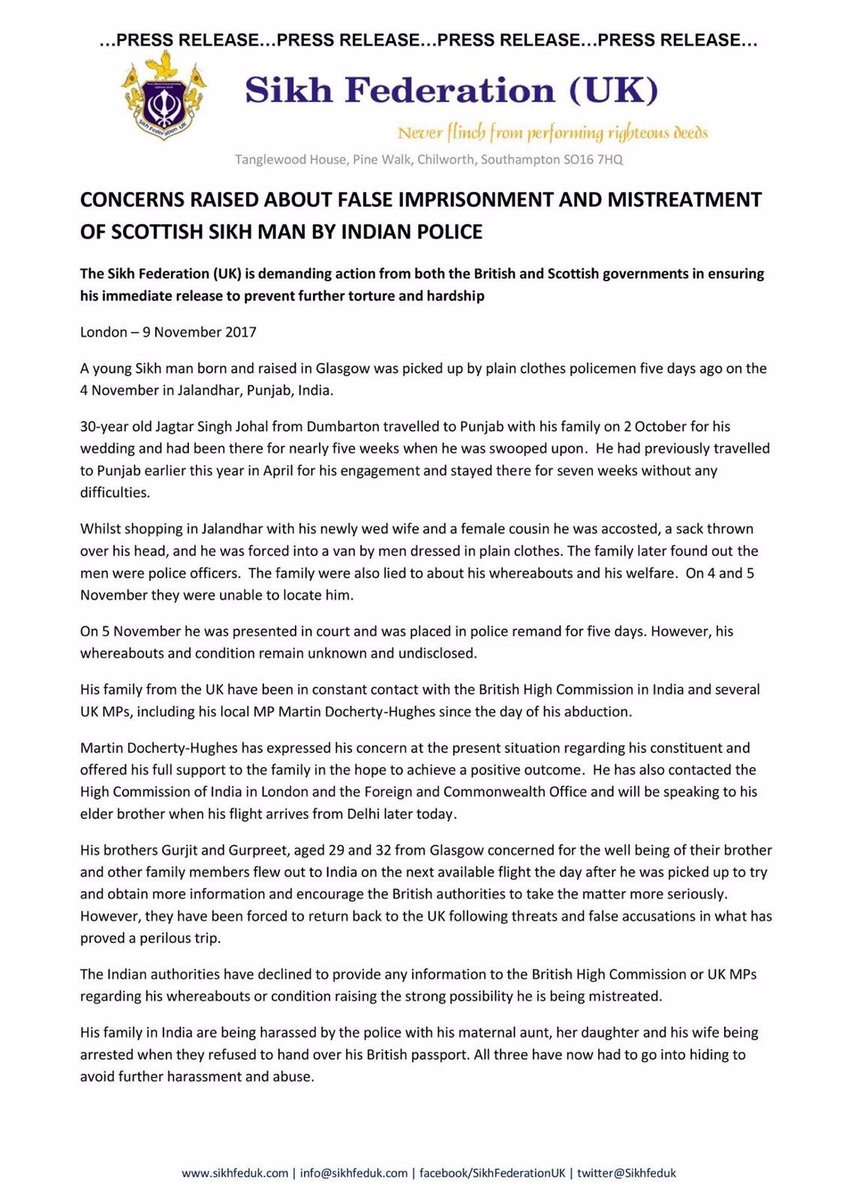 …PRESS RELEASE…PRESS RELEASE…PRESS RELEASE…PRESS RELEASE…

Sikh Federation (UK)

Never flinch from performing righteous deeds

Tanglewood House, Pine Walk, Chilworth, Southampton SO16 7HQ

CONCERNS RAISED ABOUT FALSE IMPRISONMENT AND MISTREATMENT OF SCOTTISH SIKH MAN BY INDIAN POLICE

The Sikh Federation (UK) is demanding action from both the British and Scottish governments in ensuring his immediate release to prevent further torture and hardship

London – 9 November 2017

A young Sikh man born and raised in Glasgow was picked up by plain clothes policemen five days ago on the 4 November in Jalandhar, Punjab, India.

30-year old Jagtar Singh Johal from Dumbarton travelled to Punjab with his family on 2 October for his wedding and had been there for nearly five weeks when he was swooped upon. He had previously travelled to Punjab earlier this year in April for his engagement and stayed there for seven weeks without any difficulties.

Whilst shopping in Jalandhar with his newly wed wife and a female cousin he was accosted, a sack thrown over his head, and he was forced into a van by men dressed in plain clothes. The family later found out the men were police officers. The family were also lied to about his whereabouts and his welfare. On 4 and 5 November they were unable to locate him.

On 5 November he was presented in court and was placed in police remand for five days. However, his whereabouts and condition remain unknown and undisclosed.

His family from the UK have been in constant contact with the British High Commission in India and several UK MPs, including his local MP Martin Docherty-Hughes since the day of his abduction.

Martin Docherty-Hughes has expressed his concern at the present situation regarding his constituent and offered his full support to the family in the hope to achieve a positive outcome. He has also contacted the High Commission of India in London and the Foreign and Commonwealth Office and will be speaking to his elder brother when his flight arrives from Delhi later today.

His brothers Gurjit and Gurpreet, aged 29 and 32 from Glasgow concerned for the well being of their brother and other family members flew out to India on the next available flight the day after he was picked up to try and obtain more information and encourage the British authorities to take the matter more seriously. However, they have been forced to return back to the UK following threats and false accusations in what has proved a perilous trip.

The Indian authorities have declined to provide any information to the British High Commission or UK MPs regarding his whereabouts or condition raising the strong possibility he is being mistreated.

His family in India are being harassed by the police with his maternal aunt, her daughter and his wife being arrested when they refused to hand over his British passport. All three have now had to go into hiding to avoid further harassment and abuse.

www.sikhfeduk.com | info@sikhfeduk.com | facebook/SikhFederationUK | twitter@Sikhfeduk